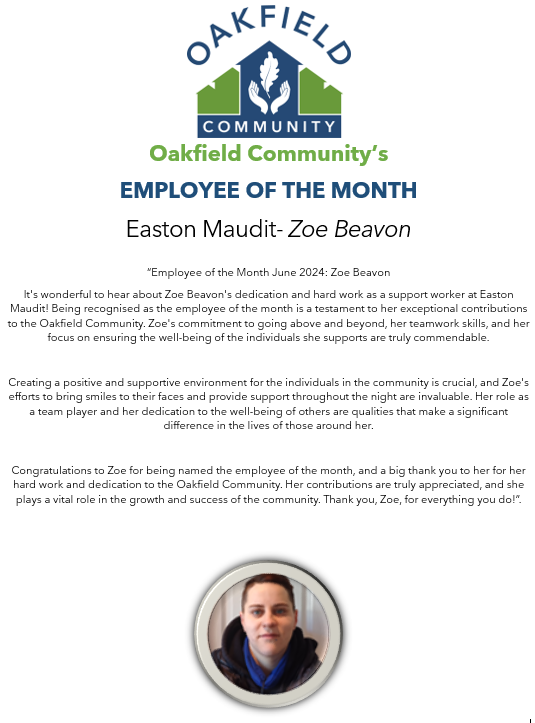 OAKFIELD
COMMUNITY

Oakfield Community's

EMPLOYEE OF THE MONTH

Easton Maudit- Zoe Beavon

"Employee of the Month June 2024: Zoe Beavon

It's wonderful to hear about Zoe Beavon's dedication and hard work as a support worker at Easton Maudit! Being recognised as the employee of the month is a testament to her exceptional contributions to the Oakfield Community. Zoe's commitment to going above and beyond, her teamwork skills, and her focus on ensuring the well-being of the individuals she supports are truly commendable.

Creating a positive and supportive environment for the individuals in the community is crucial, and Zoe's efforts to bring smiles to their faces and provide support throughout the night are invaluable. Her role as a team player and her dedication to the well-being of others are qualities that make a significant difference in the lives of those around her.

Congratulations to Zoe for being named the employee of the month, and a big thank you to her for her hard work and dedication to the Oakfield Community. Her contributions are truly appreciated, and she plays a vital role in the growth and success of the community. Thank you, Zoe, for everything you do!".